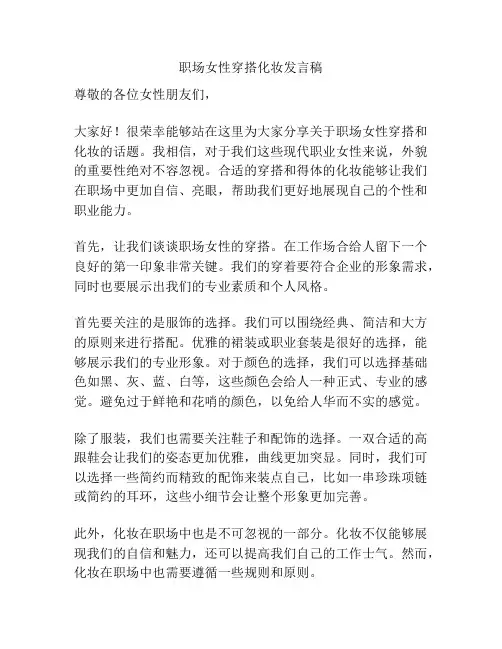 职场女性穿搭化妆发言稿

尊敬的各位女性朋友们，

大家好！很荣幸能够站在这里为大家分享关于职场女性穿搭和化妆的话题。我相信，对于我们这些现代职业女性来说，外貌的重要性绝对不容忽视。合适的穿搭和得体的化妆能够让我们在职场中更加自信、亮眼，帮助我们更好地展现自己的个性和职业能力。

首先，让我们谈谈职场女性的穿搭。在工作场合给人留下一个良好的第一印象非常关键。我们的穿着要符合企业的形象需求，同时也要展示出我们的专业素质和个人风格。

首先要关注的是服饰的选择。我们可以围绕经典、简洁和大方的原则来进行搭配。优雅的裙装或职业套装是很好的选择，能够展示我们的专业形象。对于颜色的选择，我们可以选择基础色如黑、灰、蓝、白等，这些颜色会给人一种正式、专业的感觉。避免过于鲜艳和花哨的颜色，以免给人华而不实的感觉。

除了服装，我们也需要关注鞋子和配饰的选择。一双合适的高跟鞋会让我们的姿态更加优雅，曲线更加突显。同时，我们可以选择一些简约而精致的配饰来装点自己，比如一串珍珠项链或简约的耳环，这些小细节会让整个形象更加完善。

此外，化妆在职场中也是不可忽视的一部分。化妆不仅能够展现我们的自信和魅力，还可以提高我们自己的工作士气。然而，化妆在职场中也需要遵循一些规则和原则。